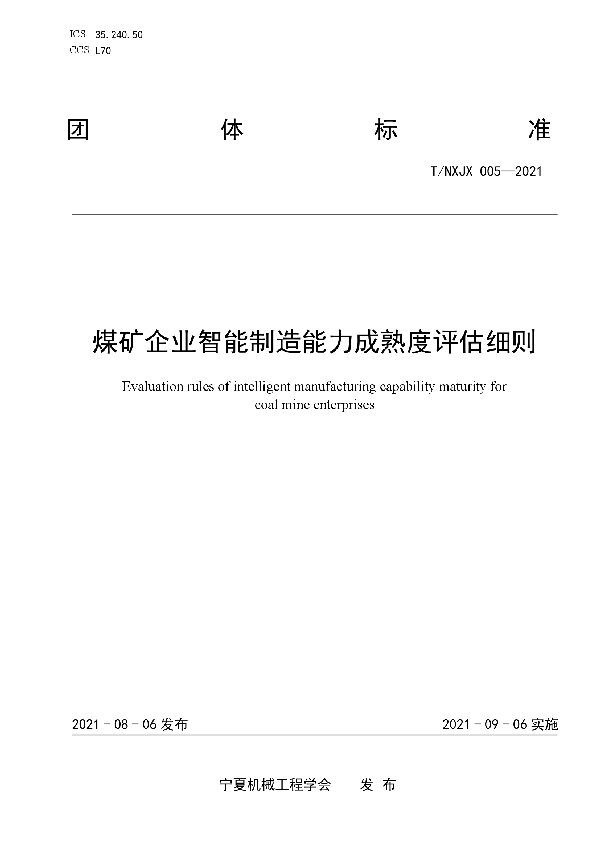 ICS 35.240.50
CCS L70

团 体 标 准

T/NXJX 005—2021

煤矿企业智能制造能力成熟度评估细则

Evaluation rules of intelligent manufacturing capability maturity for coal mine enterprises

2021 - 08 - 06 发布

2021 - 09 - 06 实施

宁夏机械工程学会 发 布